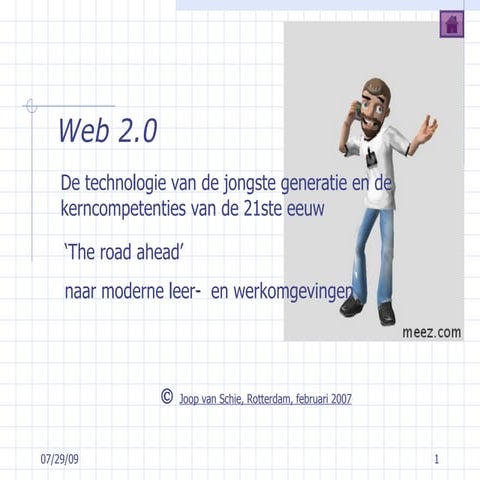 Web 2.0

De technologie van de jongste generatie en de kerncompetenties van de 21ste eeuw

‘The road ahead’

naar moderne leer- en werkomgevingen

meez.com

© Joop van Schie, Rotterdam, februari 2007

07/29/09

1